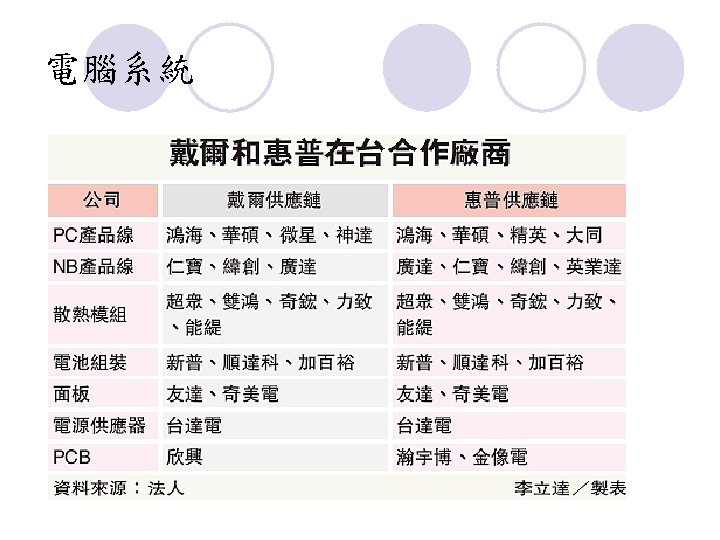 電腦系統

戴爾和惠普在台合作廠商

| 公司 | 戴爾供應鏈 | 惠普供應鏈 |
|---|---|---|
| PC產品線 | 鴻海、華碩、微星、神達 | 鴻海、華碩、精英、大同 |
| NB產品線 | 仁寶、緯創、廣達 | 廣達、仁寶、緯創、英業達 |
| 散熱模組 | 超眾、雙鴻、奇鋐、力致、能緹 | 超眾、雙鴻、奇鋐、力致、能緹 |
| 電池組裝 | 新普、順達科、加百裕 | 新普、順達科、加百裕 |
| 面板 | 友達、奇美電 | 友達、奇美電 |
| 電源供應器 | 台達電 | 台達電 |
| PCB | 欣興 | 瀚宇博、金像電 |

資料來源：法人

李立達／製表